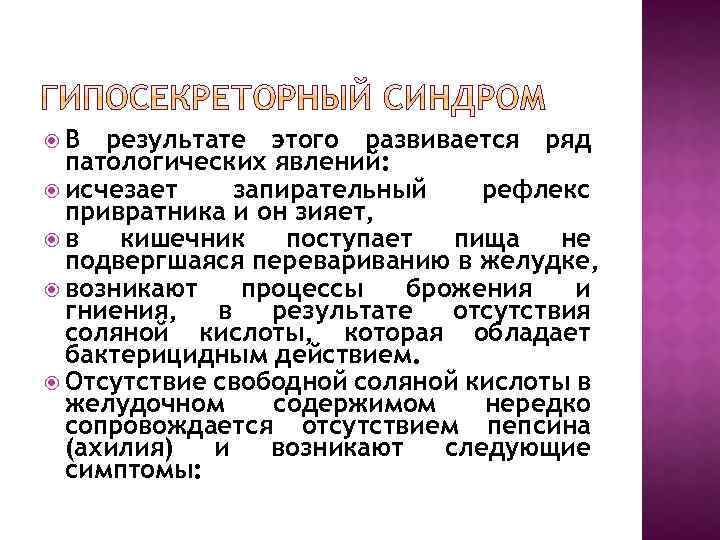 ГИПОСЕКРЕТОРНЫЙ СИНДРОМ

В результате этого развивается ряд патологических явлений:

исчезает запирательный рефлекс привратника и он зияет,

в кишечник поступает пища не подвергшаяся перевариванию в желудке,

возникают процессы брожения и гниения, в результате отсутствия соляной кислоты, которая обладает бактерицидным действием.

Отсутствие свободной соляной кислоты в желудочном содержимом нередко сопровождается отсутствием пепсина (ахилия) и возникают следующие симптомы: